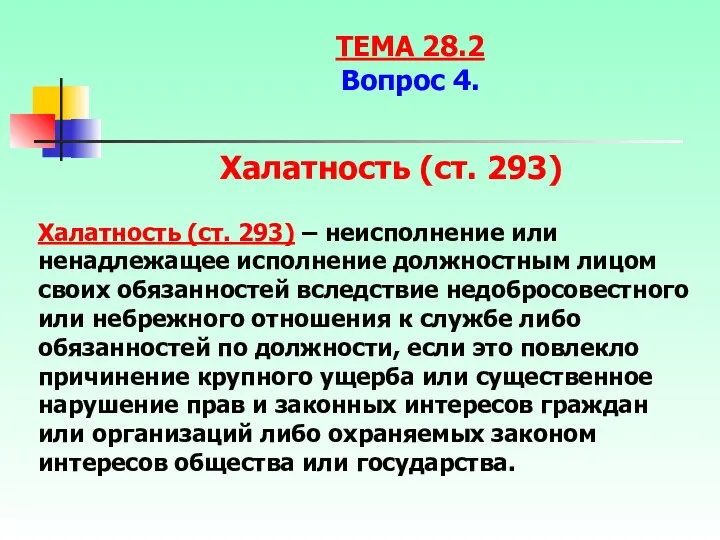 ТЕМА 28.2
Вопрос 4.

Халатность (ст. 293)

Халатность (ст. 293) – неисполнение или ненадлежащее исполнение должностным лицом своих обязанностей вследствие недобросовестного или небрежного отношения к службе либо обязанностей по должности, если это повлекло причинение крупного ущерба или существенное нарушение прав и законных интересов граждан или организаций либо охраняемых законом интересов общества или государства.